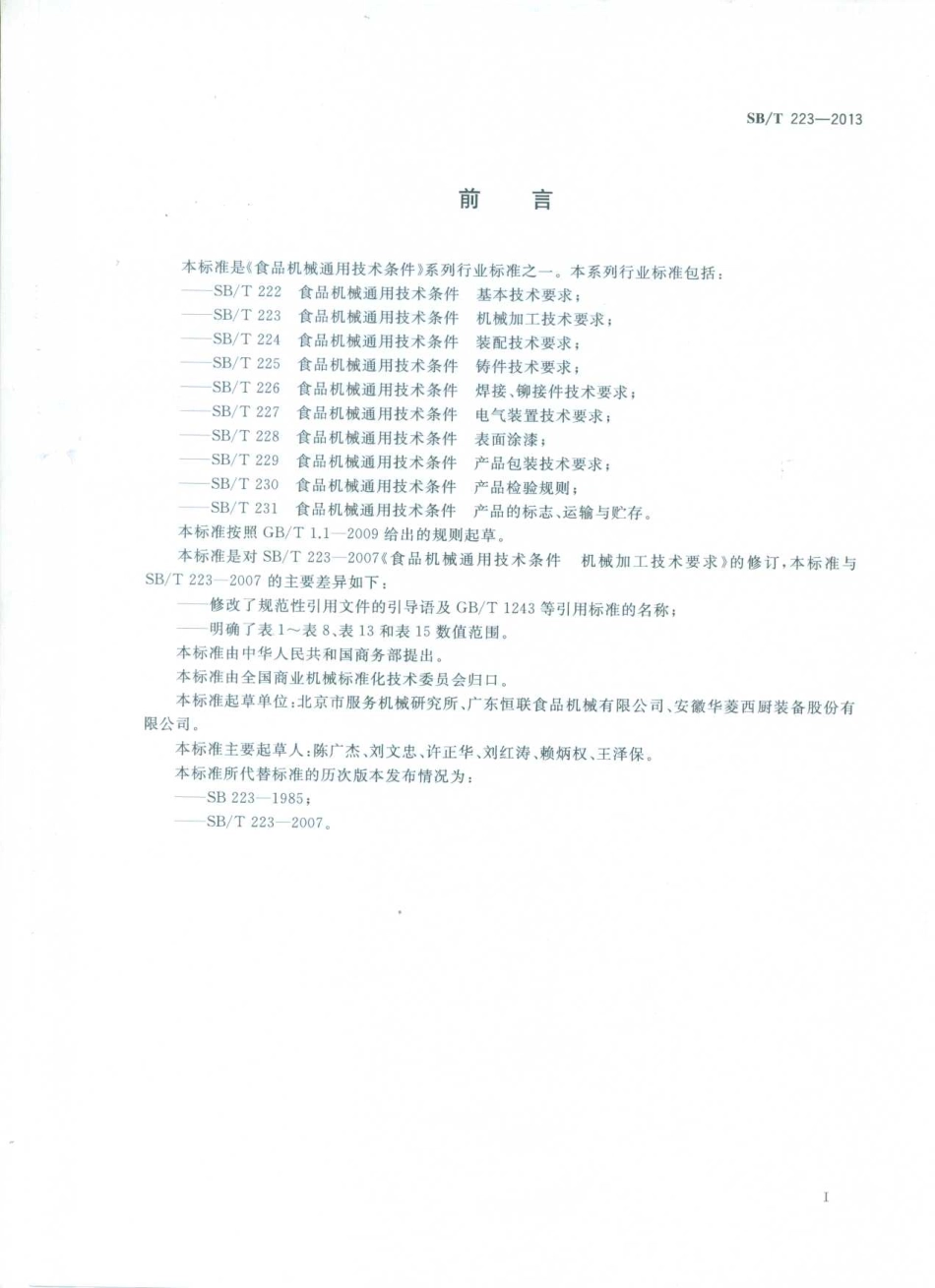 SB/T 223—2013

前　言

本标准是《食品机械通用技术条件》系列行业标准之一。本系列行业标准包括：
——SB/T 222　食品机械通用技术条件　基本技术要求；
——SB/T 223　食品机械通用技术条件　机械加工技术要求；
——SB/T 224　食品机械通用技术条件　装配技术要求；
——SB/T 225　食品机械通用技术条件　铸件技术要求；
——SB/T 226　食品机械通用技术条件　焊接、铆接件技术要求；
——SB/T 227　食品机械通用技术条件　电气装置技术要求；
——SB/T 228　食品机械通用技术条件　表面涂漆；
——SB/T 229　食品机械通用技术条件　产品包装技术要求；
——SB/T 230　食品机械通用技术条件　产品检验规则；
——SB/T 231　食品机械通用技术条件　产品的标志、运输与贮存。

本标准按照 GB/T 1.1—2009 给出的规则起草。

本标准是对 SB/T 223—2007《食品机械通用技术条件　机械加工技术要求》的修订，本标准与 SB/T 223—2007 的主要差异如下：
——修改了规范性引用文件的引导语及 GB/T 1243 等引用标准的名称；
——明确了表 1～表 8、表 13 和表 15 数值范围。

本标准由中华人民共和国商务部提出。

本标准由全国商业机械标准化技术委员会归口。

本标准起草单位：北京市服务机械研究所、广东恒联食品机械有限公司、安徽华菱西厨装备股份有限公司。

本标准主要起草人：陈广杰、刘文忠、许正华、刘红涛、赖炳权、王泽保。

本标准所代替标准的历次版本发布情况为：
——SB 223—1985；
——SB/T 223—2007。

I